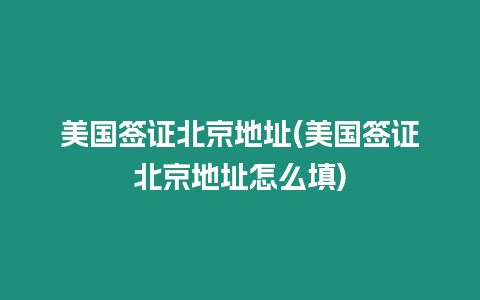 美国签证北京地址(美国签证北京地址怎么填)